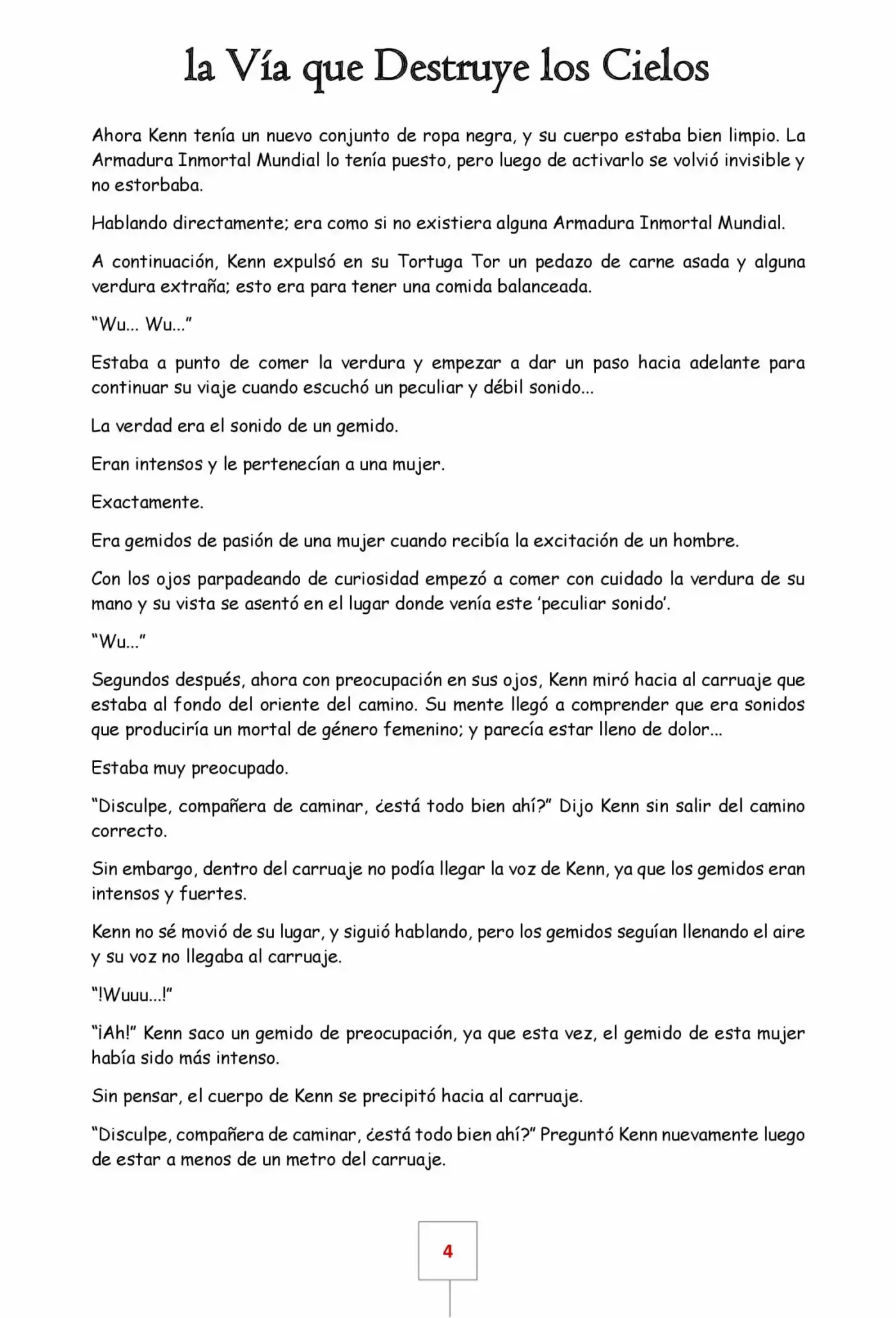 la Vía que Destruye los Cielos

Ahora Kenn tenía un nuevo conjunto de ropa negra, y su cuerpo estaba bien limpio. La Armadura Inmortal Mundial lo tenía puesto, pero luego de activarlo se volvió invisible y no estorbaba.

Hablando directamente; era como si no existiera alguna Armadura Inmortal Mundial.

A continuación, Kenn expulsó en su Tortuga Tor un pedazo de carne asada y alguna verdura extraña; esto era para tener una comida balanceada.

"Wu... Wu..."

Estaba a punto de comer la verdura y empezar a dar un paso hacia adelante para continuar su viaje cuando escuchó un peculiar y débil sonido...

La verdad era el sonido de un gemido.

Eran intensos y le pertenecían a una mujer.

Exactamente.

Era gemidos de pasión de una mujer cuando recibía la excitación de un hombre.

Con los ojos parpadeando de curiosidad empezó a comer con cuidado la verdura de su mano y su vista se asentó en el lugar donde venía este 'peculiar sonido'.

"Wu..."

Segundos después, ahora con preocupación en sus ojos, Kenn miró hacia al carruaje que estaba al fondo del oriente del camino. Su mente llegó a comprender que era sonidos que produciría un mortal de género femenino; y parecía estar lleno de dolor...

Estaba muy preocupado.

"Disculpe, compañera de caminar, ¿está todo bien ahí?" Dijo Kenn sin salir del camino correcto.

Sin embargo, dentro del carruaje no podía llegar la voz de Kenn, ya que los gemidos eran intensos y fuertes.

Kenn no sé movió de su lugar, y siguió hablando, pero los gemidos seguían llenando el aire y su voz no llegaba al carruaje.

"!Wuuu...!"

"¡Ah!" Kenn saco un gemido de preocupación, ya que esta vez, el gemido de esta mujer había sido más intenso.

Sin pensar, el cuerpo de Kenn se precipitó hacia al carruaje.

"Disculpe, compañera de caminar, ¿está todo bien ahí?" Preguntó Kenn nuevamente luego de estar a menos de un metro del carruaje.

4